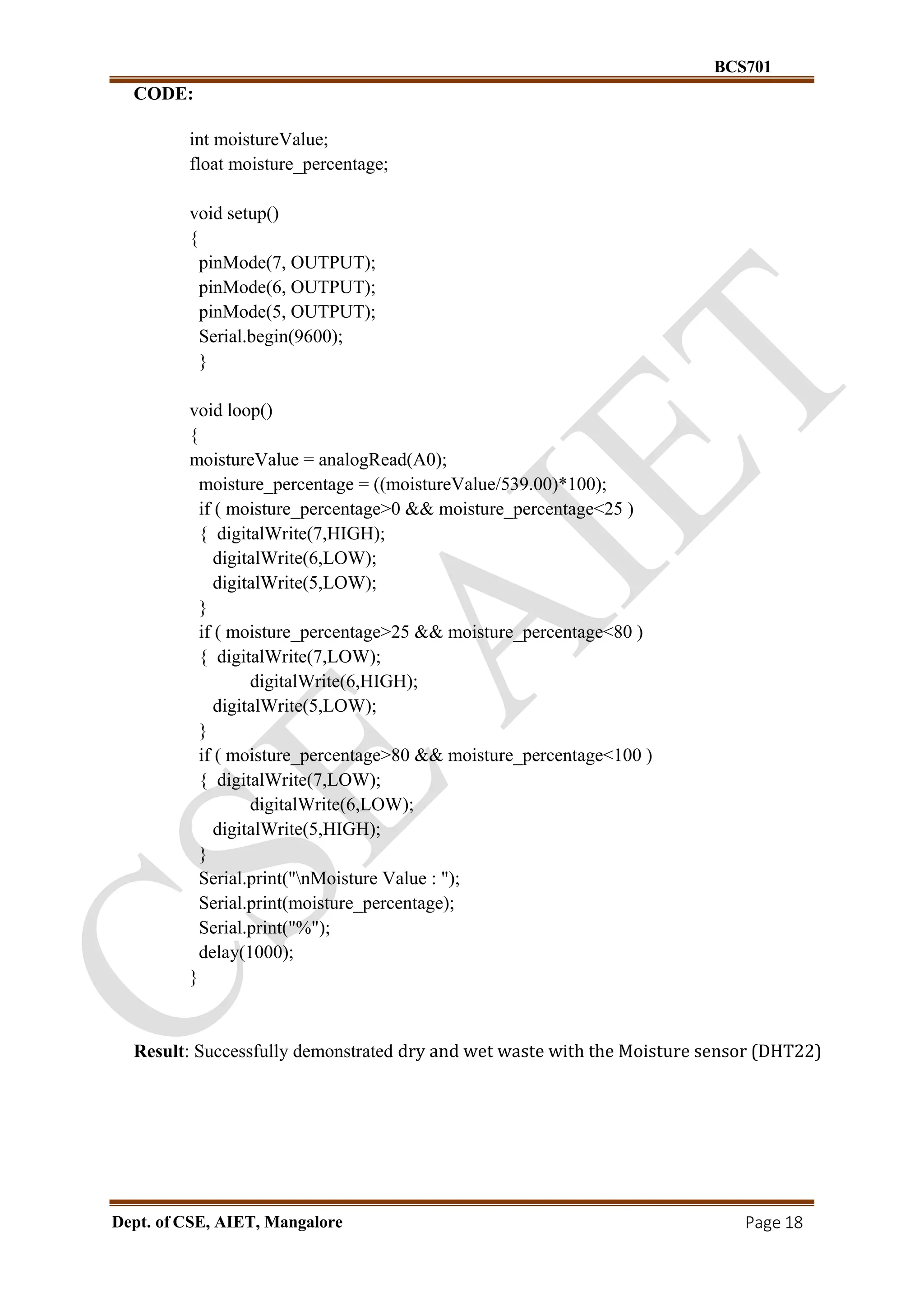 BCS701

CODE:

int moistureValue;
float moisture_percentage;

void setup()
{
 pinMode(7, OUTPUT);
 pinMode(6, OUTPUT);
 pinMode(5, OUTPUT);
 Serial.begin(9600);
 }

void loop()
{
moistureValue = analogRead(A0);
 moisture_percentage = ((moistureValue/539.00)*100);
 if ( moisture_percentage>0 && moisture_percentage<25 )
 { digitalWrite(7,HIGH);
   digitalWrite(6,LOW);
   digitalWrite(5,LOW);
 }
 if ( moisture_percentage>25 && moisture_percentage<80 )
 { digitalWrite(7,LOW);
        digitalWrite(6,HIGH);
   digitalWrite(5,LOW);
 }
 if ( moisture_percentage>80 && moisture_percentage<100 )
 { digitalWrite(7,LOW);
        digitalWrite(6,LOW);
   digitalWrite(5,HIGH);
 }
 Serial.print("\nMoisture Value : ");
 Serial.print(moisture_percentage);
 Serial.print("%");
 delay(1000);
}

Result: Successfully demonstrated dry and wet waste with the Moisture sensor (DHT22)

CSE AIET

Dept. of CSE, AIET, Mangalore Page 18